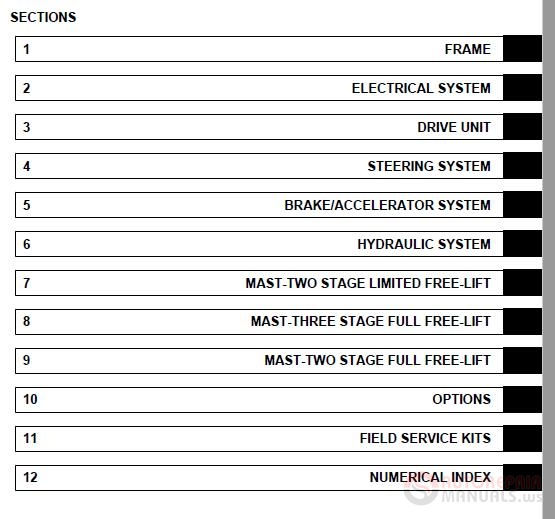 SECTIONS

1 FRAME

2 ELECTRICAL SYSTEM

3 DRIVE UNIT

4 STEERING SYSTEM

5 BRAKE/ACCELERATOR SYSTEM

6 HYDRAULIC SYSTEM

7 MAST-TWO STAGE LIMITED FREE-LIFT

8 MAST-THREE STAGE FULL FREE-LIFT

9 MAST-TWO STAGE FULL FREE-LIFT

10 OPTIONS

11 FIELD SERVICE KITS

12 NUMERICAL INDEX

AUTOREPAIR MANUALS.ws